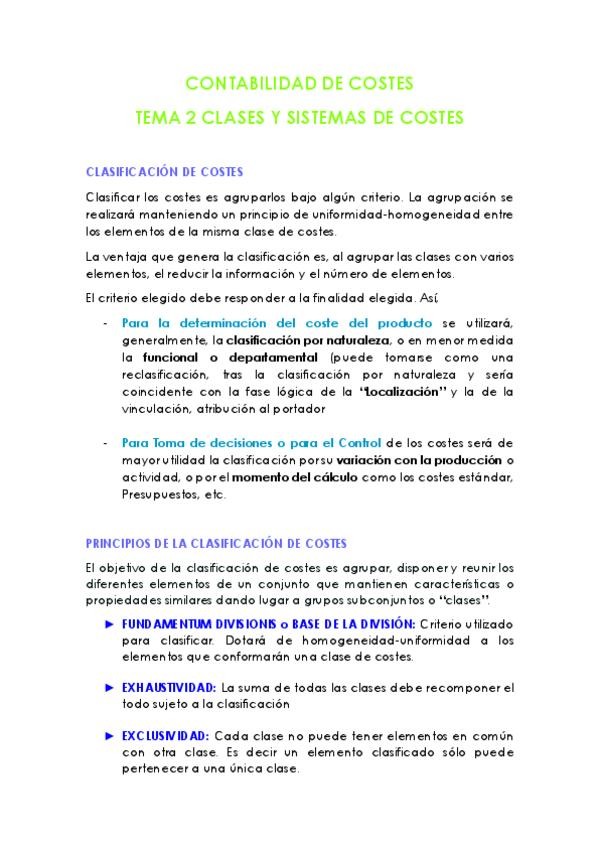 CONTABILIDAD DE COSTES

TEMA 2 CLASES Y SISTEMAS DE COSTES

CLASIFICACIÓN DE COSTES

Clasificar los costes es agruparlos bajo algún criterio. La agrupación se realizará manteniendo un principio de uniformidad-homogeneidad entre los elementos de la misma clase de costes.

La ventaja que genera la clasificación es, al agrupar las clases con varios elementos, el reducir la información y el número de elementos.

El criterio elegido debe responder a la finalidad elegida. Así,

- Para la determinación del coste del producto se utilizará, generalmente, la clasificación por naturaleza, o en menor medida la funcional o departamental (puede tomarse como una reclasificación, tras la clasificación por naturaleza y sería coincidente con la fase lógica de la "Localización" y la de la vinculación, atribución al portador

- Para Toma de decisiones o para el Control de los costes será de mayor utilidad la clasificación por su variación con la producción o actividad, o por el momento del cálculo como los costes estándar, Presupuestos, etc.

PRINCIPIOS DE LA CLASIFICACIÓN DE COSTES

El objetivo de la clasificación de costes es agrupar, disponer y reunir los diferentes elementos de un conjunto que mantienen características o propiedades similares dando lugar a grupos subconjuntos o "clases".

► FUNDAMENTUM DIVISIONIS o BASE DE LA DIVISIÓN: Criterio utilizado para clasificar. Dotará de homogeneidad-uniformidad a los elementos que conformarán una clase de costes.

► EXHAUSTIVIDAD: La suma de todas las clases debe recomponer el todo sujeto a la clasificación

► EXCLUSIVIDAD: Cada clase no puede tener elementos en común con otra clase. Es decir un elemento clasificado sólo puede pertenecer a una única clase.